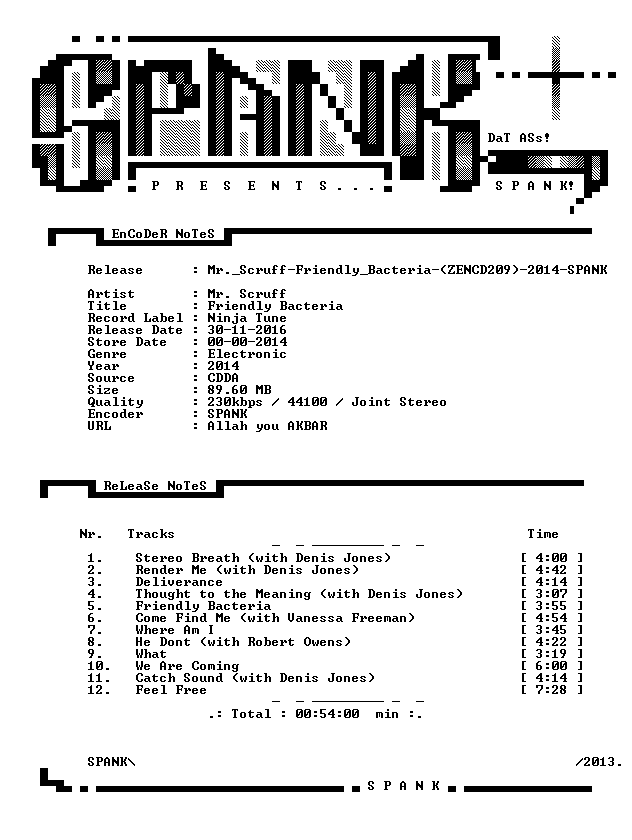 SPANK

DaT ASs!

P R E S E N T S . . .

S P A N K!

EnCoDeR NoTeS

Release : Mr._Scruff-Friendly_Bacteria-(ZENCD209)-2014-SPANK

Artist : Mr. Scruff
Title : Friendly Bacteria
Record Label : Ninja Tune
Release Date : 30-11-2016
Store Date : 00-00-2014
Genre : Electronic
Year : 2014
Source : CDDA
Size : 89.60 MB
Quality : 230kbps / 44100 / Joint Stereo
Encoder : SPANK
URL : Allah you AKBAR

ReLeaSe NoTeS

Nr. Tracks Time

1. Stereo Breath (with Denis Jones) [ 4:00 ]
2. Render Me (with Denis Jones) [ 4:42 ]
3. Deliverance [ 4:14 ]
4. Thought to the Meaning (with Denis Jones) [ 3:07 ]
5. Friendly Bacteria [ 3:55 ]
6. Come Find Me (with Vanessa Freeman) [ 4:54 ]
7. Where Am I [ 3:45 ]
8. He Dont (with Robert Owens) [ 4:22 ]
9. What [ 3:19 ]
10. We Are Coming [ 6:00 ]
11. Catch Sound (with Denis Jones) [ 4:14 ]
12. Feel Free [ 7:28 ]

.: Total : 00:54:00 min :.

SPANK\ /2013.

S P A N K